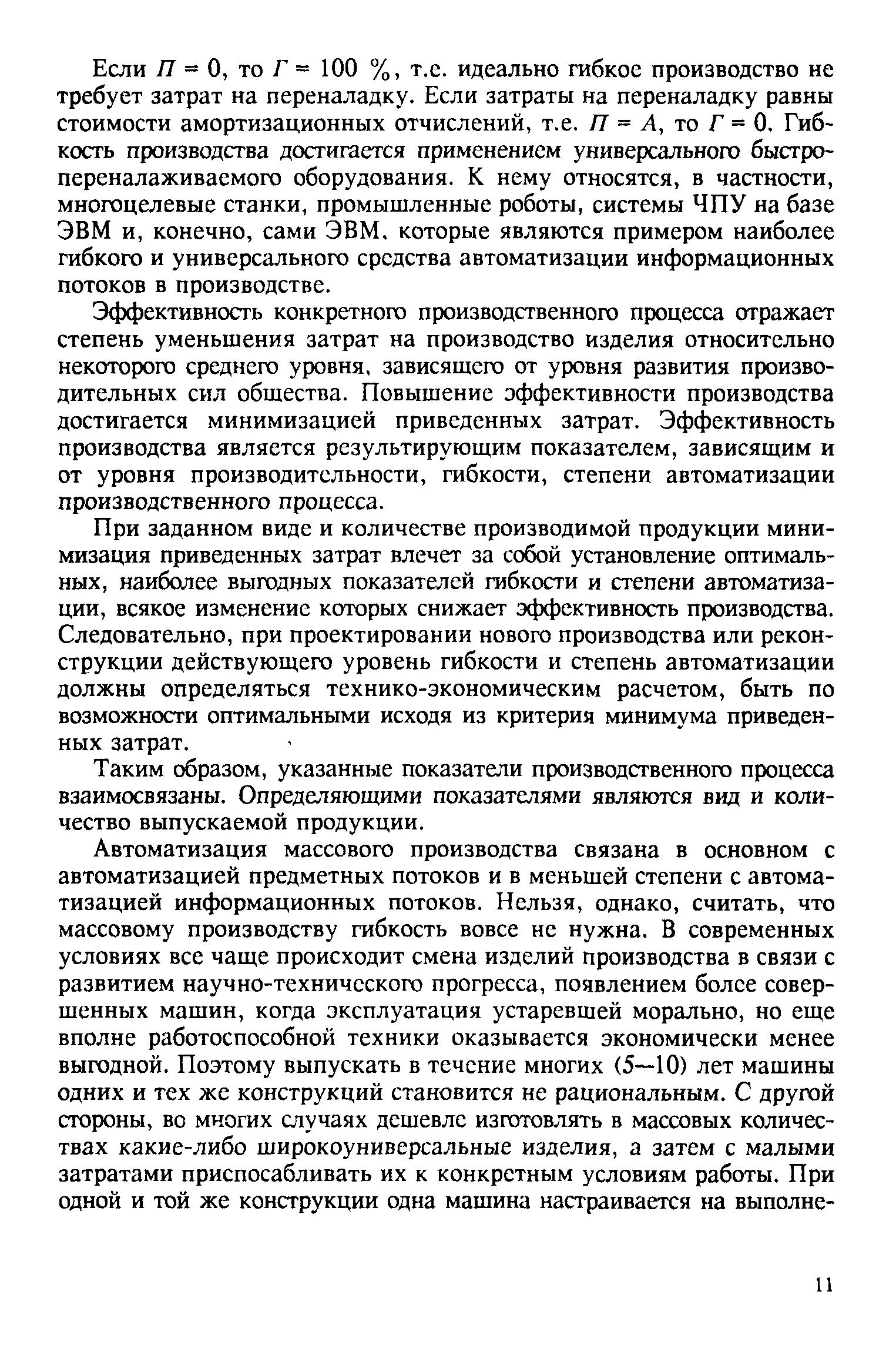 Если $П = 0$, то $Г = 100$ %, т.е. идеально гибкое производство не требует затрат на переналадку. Если затраты на переналадку равны стоимости амортизационных отчислений, т.е. $П = А$, то $Г = 0$. Гибкость производства достигается применением универсального быстропереналаживаемого оборудования. К нему относятся, в частности, многоцелевые станки, промышленные роботы, системы ЧПУ на базе ЭВМ и, конечно, сами ЭВМ, которые являются примером наиболее гибкого и универсального средства автоматизации информационных потоков в производстве.

Эффективность конкретного производственного процесса отражает степень уменьшения затрат на производство изделия относительно некоторого среднего уровня, зависящего от уровня развития производительных сил общества. Повышение эффективности производства достигается минимизацией приведенных затрат. Эффективность производства является результирующим показателем, зависящим и от уровня производительности, гибкости, степени автоматизации производственного процесса.

При заданном виде и количестве производимой продукции минимизация приведенных затрат влечет за собой установление оптимальных, наиболее выгодных показателей гибкости и степени автоматизации, всякое изменение которых снижает эффективность производства. Следовательно, при проектировании нового производства или реконструкции действующего уровень гибкости и степень автоматизации должны определяться технико-экономическим расчетом, быть по возможности оптимальными исходя из критерия минимума приведенных затрат.

Таким образом, указанные показатели производственного процесса взаимосвязаны. Определяющими показателями являются вид и количество выпускаемой продукции.

Автоматизация массового производства связана в основном с автоматизацией предметных потоков и в меньшей степени с автоматизацией информационных потоков. Нельзя, однако, считать, что массовому производству гибкость вовсе не нужна. В современных условиях все чаще происходит смена изделий производства в связи с развитием научно-технического прогресса, появлением более совершенных машин, когда эксплуатация устаревшей морально, но еще вполне работоспособной техники оказывается экономически менее выгодной. Поэтому выпускать в течение многих (5—10) лет машины одних и тех же конструкций становится не рациональным. С другой стороны, во многих случаях дешевле изготовлять в массовых количествах какие-либо широкоуниверсальные изделия, а затем с малыми затратами приспосабливать их к конкретным условиям работы. При одной и той же конструкции одна машина настраивается на выполне-

11